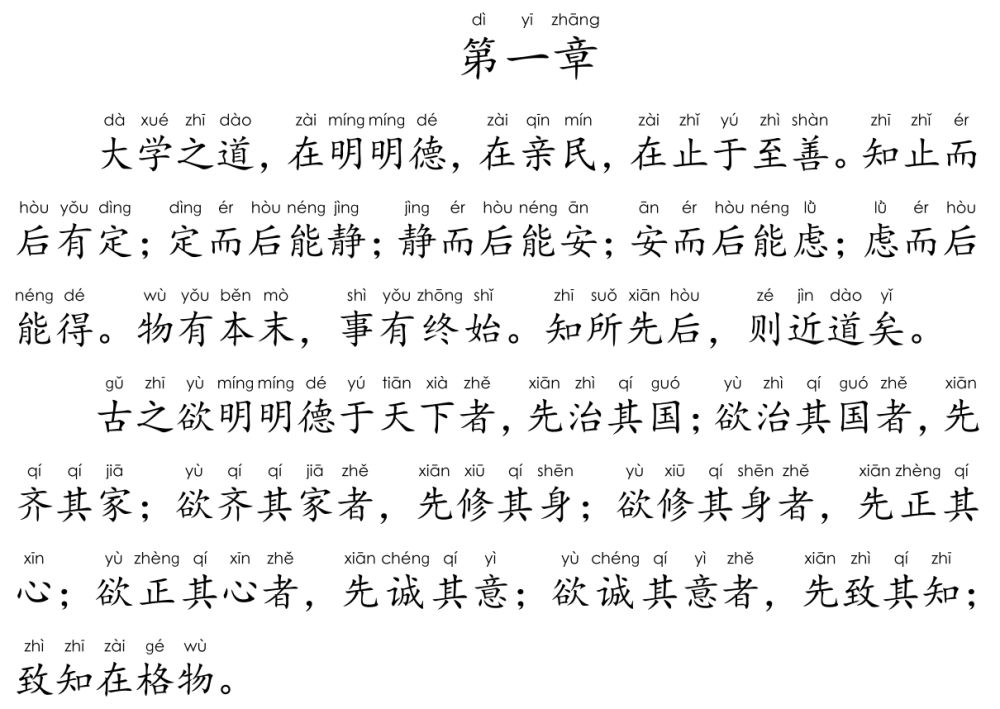 dì yī zhāng
第一章

dà xué zhī dào zài míng míng dé zài qīn mín zài zhǐ yú zhì shàn zhī zhǐ ér
大学之道，在明明德，在亲民，在止于至善。知止而
hòu yǒu dìng dìng ér hòu néng jìng jìng ér hòu néng ān ān ér hòu néng lǜ lǜ ér hòu
后有定；定而后能静；静而后能安；安而后能虑；虑而后
néng dé wù yǒu běn mò shì yǒu zhōng shǐ zhī suǒ xiān hòu zé jìn dào yǐ
能得。物有本末，事有终始。知所先后，则近道矣。

gǔ zhī yù míng míng dé yú tiān xià zhě xiān zhì qí guó yù zhì qí guó zhě xiān
古之欲明明德于天下者，先治其国；欲治其国者，先
qí qí jiā yù qí qí jiā zhě xiān xiū qí shēn yù xiū qí shēn zhě xiān zhèng qí
齐其家；欲齐其家者，先修其身；欲修其身者，先正其
xīn yù zhèng qí xīn zhě xiān chéng qí yì yù chéng qí yì zhě xiān zhì qí zhī
心；欲正其心者，先诚其意；欲诚其意者，先致其知；
zhì zhī zài gé wù
致知在格物。